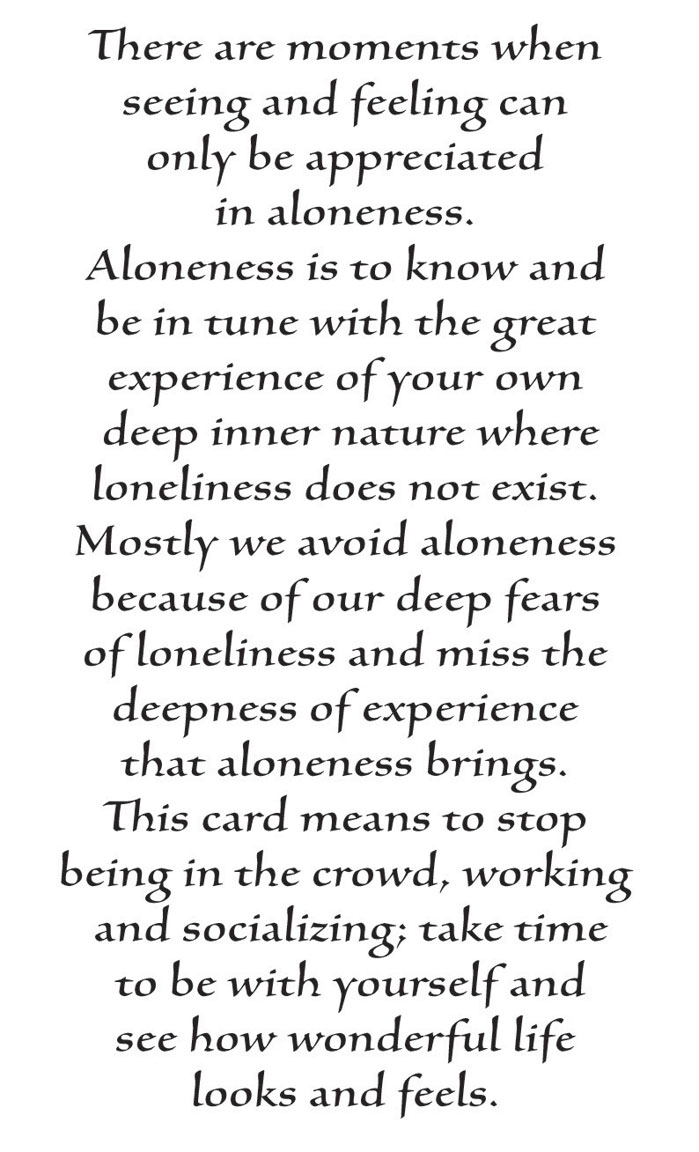 There are moments when seeing and feeling can only be appreciated in aloneness.
Aloneness is to know and be in tune with the great experience of your own deep inner nature where loneliness does not exist.
Mostly we avoid aloneness because of our deep fears of loneliness and miss the deepness of experience that aloneness brings.
This card means to stop being in the crowd, working and socializing; take time to be with yourself and see how wonderful life looks and feels.